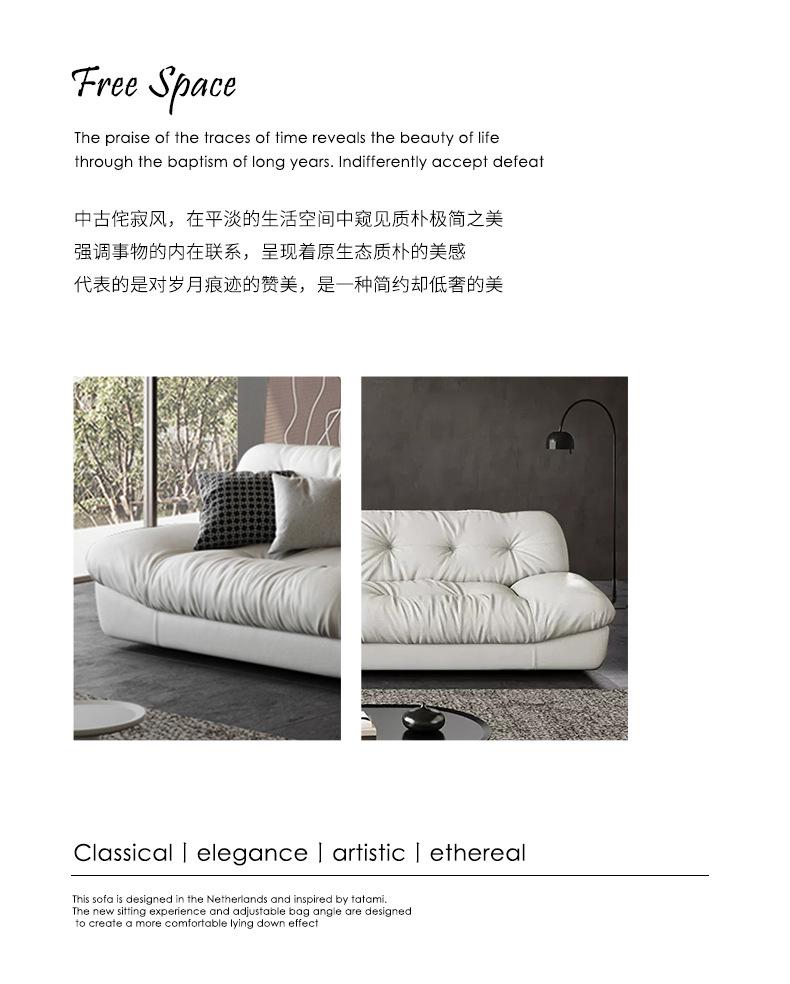 Free Space

The praise of the traces of time reveals the beauty of life through the baptism of long years. Indifferently accept defeat

中古侘寂风，在平淡的生活空间中窥见质朴极简之美
强调事物的内在联系，呈现着原生态质朴的美感
代表的是对岁月痕迹的赞美，是一种简约却低奢的美

Classical | elegance | artistic | ethereal

This sofa is designed in the Netherlands and inspired by tatami.
The new sitting experience and adjustable bag angle are designed
to create a more comfortable lying down effect